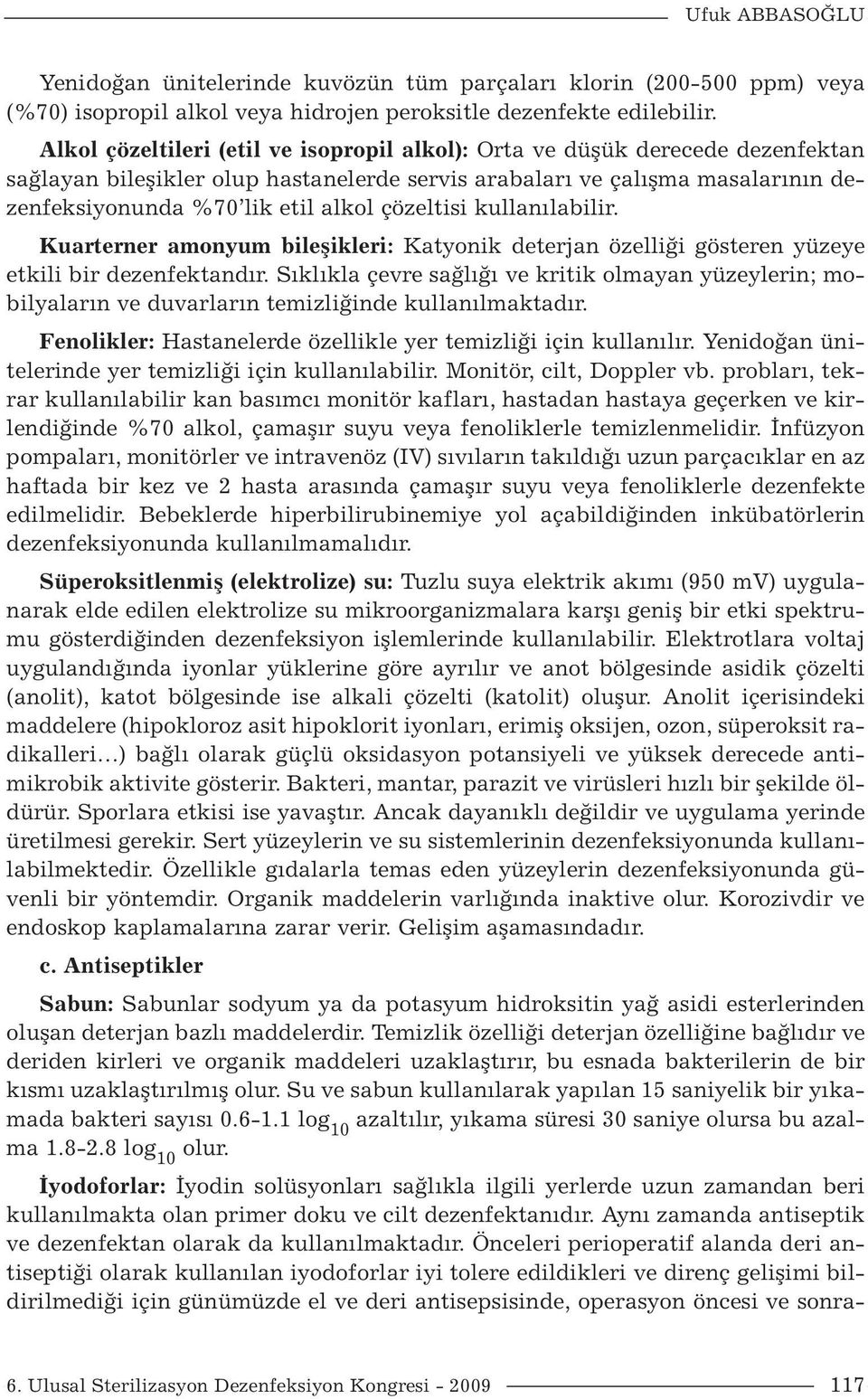 Ufuk ABBASOĞLU

Yenidoğan ünitelerinde kuvözün tüm parçaları klorin (200-500 ppm) veya (%70) isopropil alkol veya hidrojen peroksitle dezenfekte edilebilir.

Alkol çözeltileri (etil ve isopropil alkol): Orta ve düşük derecede dezenfektan sağlayan bileşikler olup hastanelerde servis arabaları ve çalışma masalarının dezenfeksiyonunda %70'lik etil alkol çözeltisi kullanılabilir.

Kuarterner amonyum bileşikleri: Katyonik deterjan özelliği gösteren yüzeye etkili bir dezenfektandır. Sıklıkla çevre sağlığı ve kritik olmayan yüzeylerin; mobilyaların ve duvarların temizliğinde kullanılmaktadır.

Fenolikler: Hastanelerde özellikle yer temizliği için kullanılır. Yenidoğan ünitelerinde yer temizliği için kullanılabilir. Monitör, cilt, Doppler vb. probları, tekrar kullanılabilir kan basımcı monitör kafları, hastadan hastaya geçerken ve kirlendiğinde %70 alkol, çamaşır suyu veya fenoliklerle temizlenmelidir. İnfüzyon pompaları, monitörler ve intravenöz (IV) sıvıların takıldığı uzun parçacıklar en az haftada bir kez ve 2 hasta arasında çamaşır suyu veya fenoliklerle dezenfekte edilmelidir. Bebeklerde hiperbilirubinemiye yol açabildiğinden inkübatörlerin dezenfeksiyonunda kullanılmamalıdır.

Süperoksitlenmiş (elektrolize) su: Tuzlu suya elektrik akımı (950 mV) uygulanarak elde edilen elektrolize su mikroorganizmalara karşı geniş bir etki spektrumu gösterdiğinden dezenfeksiyon işlemlerinde kullanılabilir. Elektrotlara voltaj uygulandığında iyonlar yüklerine göre ayrılır ve anot bölgesinde asidik çözelti (anolit), katot bölgesinde ise alkali çözelti (katolit) oluşur. Anolit içerisindeki maddelere (hipokloroz asit hipoklorit iyonları, erimiş oksijen, ozon, süperoksit radikalleri…) bağlı olarak güçlü oksidasyon potansiyeli ve yüksek derecede antimikrobik aktivite gösterir. Bakteri, mantar, parazit ve virüsleri hızlı bir şekilde öldürür. Sporlara etkisi ise yavaştır. Ancak dayanıklı değildir ve uygulama yerinde üretilmesi gerekir. Sert yüzeylerin ve su sistemlerinin dezenfeksiyonunda kullanılabilmektedir. Özellikle gıdalarla temas eden yüzeylerin dezenfeksiyonunda güvenli bir yöntemdir. Organik maddelerin varlığında inaktive olur. Korozivdir ve endoskop kaplamalarına zarar verir. Gelişim aşamasındadır.

c. Antiseptikler

Sabun: Sabunlar sodyum ya da potasyum hidroksitin yağ asidi esterlerinden oluşan deterjan bazlı maddelerdir. Temizlik özelliği deterjan özelliğine bağlıdır ve deriden kirleri ve organik maddeleri uzaklaştırır, bu esnada bakterilerin de bir kısmı uzaklaştırılmış olur. Su ve sabun kullanılarak yapılan 15 saniyelik bir yıkamada bakteri sayısı 0.6-1.1 $\log_{10}$ azaltılır, yıkama süresi 30 saniye olursa bu azalma 1.8-2.8 $\log_{10}$ olur.

İyodoforlar: İyodin solüsyonları sağlıkla ilgili yerlerde uzun zamandan beri kullanılmakta olan primer doku ve cilt dezenfektanıdır. Aynı zamanda antiseptik ve dezenfektan olarak da kullanılmaktadır. Önceleri perioperatif alanda deri antiseptiği olarak kullanılan iyodoforlar iyi tolere edildikleri ve direnç gelişimi bildirilmediği için günümüzde el ve deri antisepsisinde, operasyon öncesi ve sonra-

6. Ulusal Sterilizasyon Dezenfeksiyon Kongresi - 2009 117